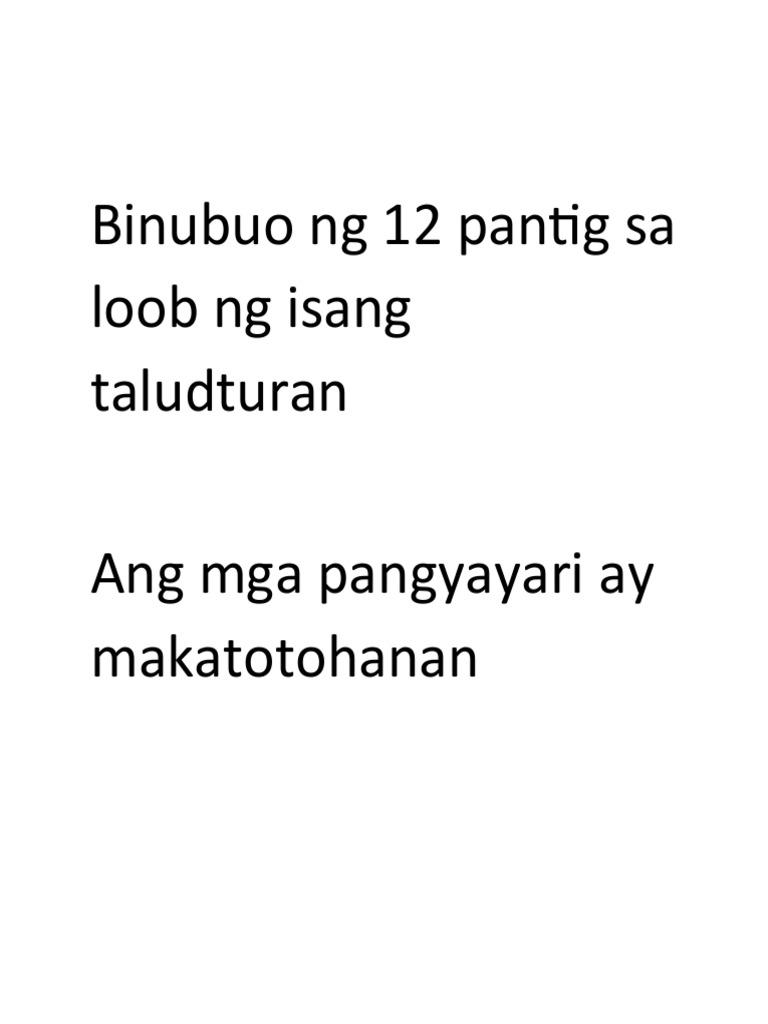 Binubuo ng 12 pantig sa loob ng isang taludturan

Ang mga pangyayari ay makatotohanan